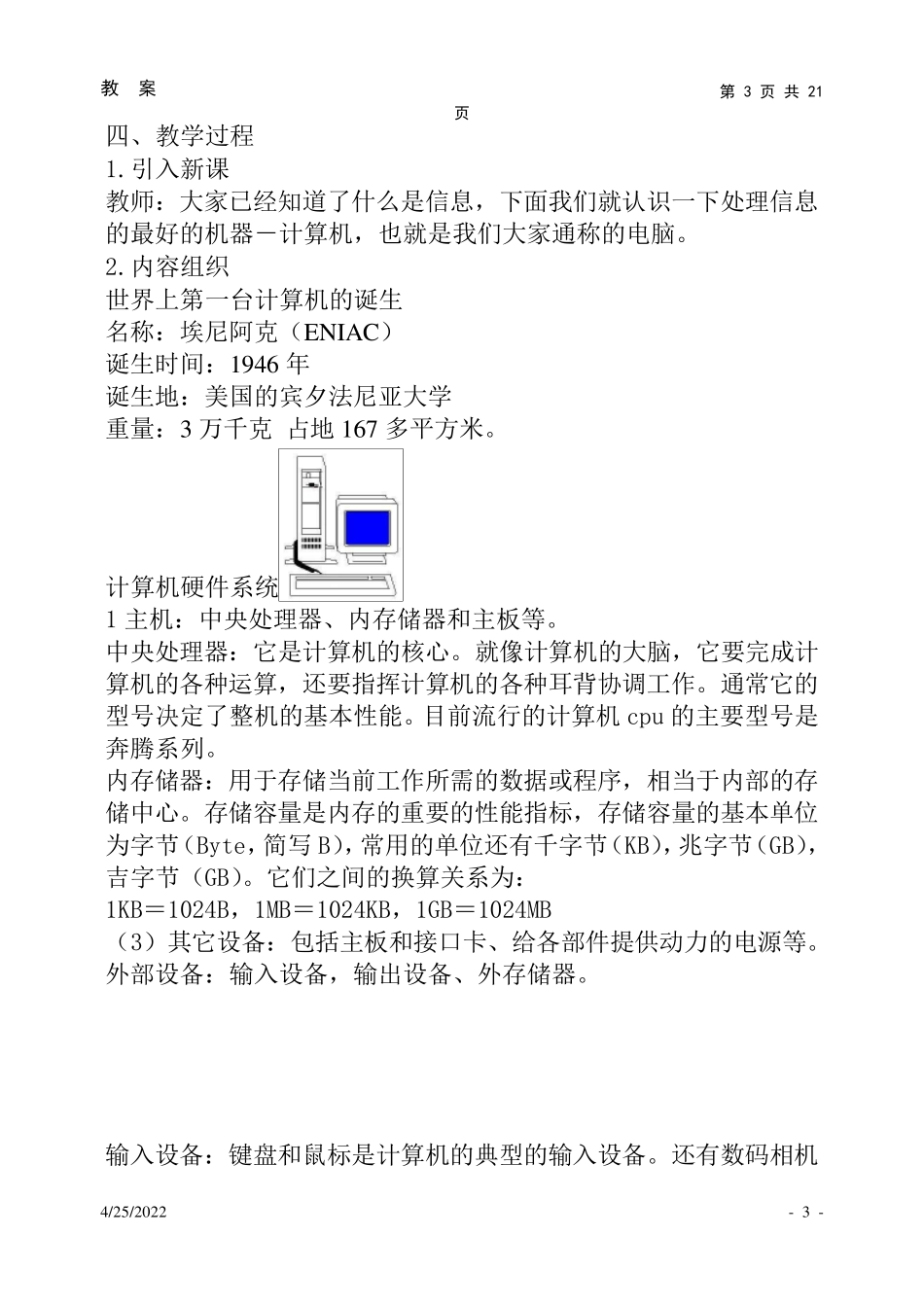 教 案

第 3 页 共 21 页

四、教学过程

1.引入新课

教师：大家已经知道了什么是信息，下面我们就认识一下处理信息的最好的机器－计算机，也就是我们大家通称的电脑。

2.内容组织

世界上第一台计算机的诞生

名称：埃尼阿克（ENIAC）

诞生时间：1946 年

诞生地：美国的宾夕法尼亚大学

重量：3 万千克 占地 167 多平方米。

计算机硬件系统

1 主机：中央处理器、内存储器和主板等。

中央处理器：它是计算机的核心。就像计算机的大脑，它要完成计算机的各种运算，还要指挥计算机的各种耳背协调工作。通常它的型号决定了整机的基本性能。目前流行的计算机 cpu 的主要型号是奔腾系列。

内存储器：用于存储当前工作所需的数据或程序，相当于内部的存储中心。存储容量是内存的重要的性能指标，存储容量的基本单位为字节(Byte，简写 B)，常用的单位还有千字节(KB)，兆字节(GB)，吉字节（GB)。它们之间的换算关系为：

1KB＝1024B，1MB＝1024KB，1GB＝1024MB

（3）其它设备：包括主板和接口卡、给各部件提供动力的电源等。

外部设备：输入设备，输出设备、外存储器。

输入设备：键盘和鼠标是计算机的典型的输入设备。还有数码相机

4/25/2022

- 3 -